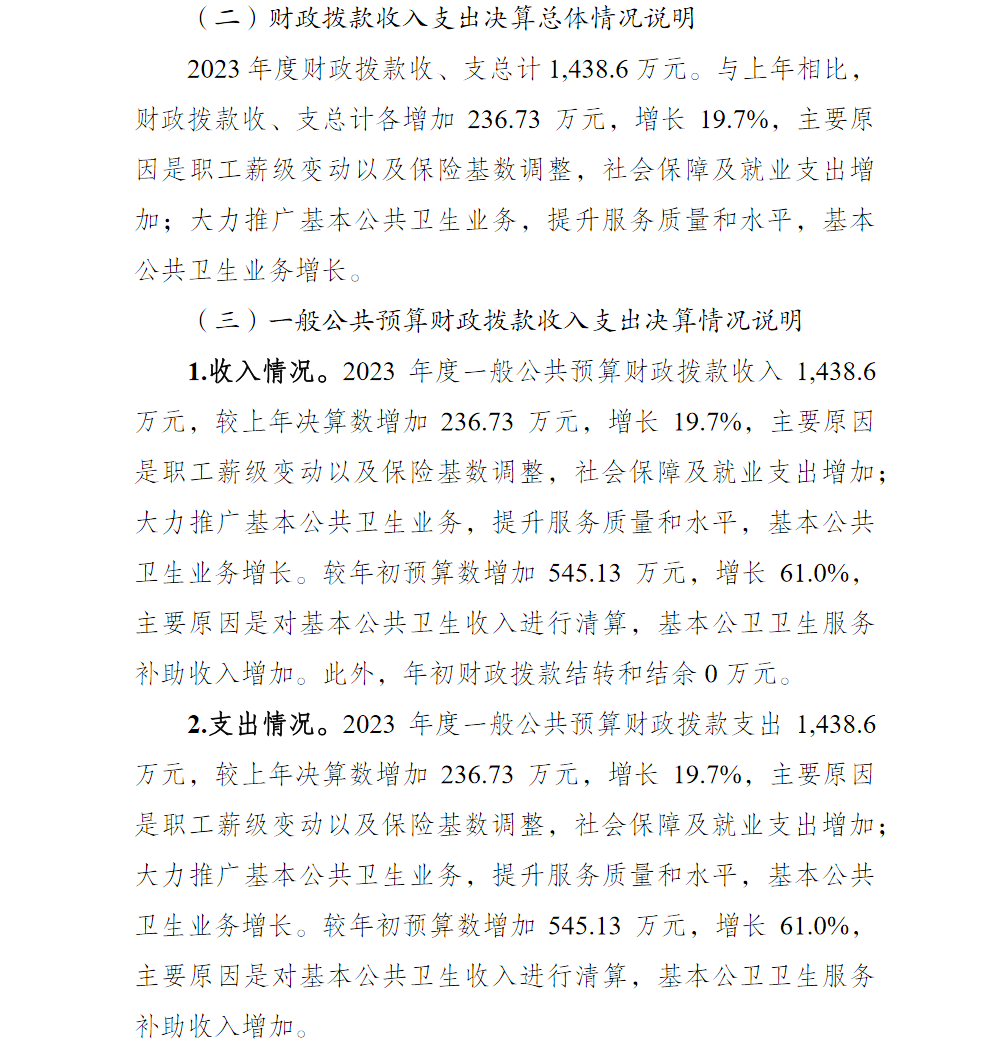 （二）财政拨款收入支出决算总体情况说明

2023 年度财政拨款收、支总计 1,438.6 万元。与上年相比，财政拨款收、支总计各增加 236.73 万元，增长 19.7%，主要原因是职工薪级变动以及保险基数调整，社会保障及就业支出增加；大力推广基本公共卫生业务，提升服务质量和水平，基本公共卫生业务增长。

（三）一般公共预算财政拨款收入支出决算情况说明

1.收入情况。2023 年度一般公共预算财政拨款收入 1,438.6 万元，较上年决算数增加 236.73 万元，增长 19.7%，主要原因是职工薪级变动以及保险基数调整，社会保障及就业支出增加；大力推广基本公共卫生业务，提升服务质量和水平，基本公共卫生业务增长。较年初预算数增加 545.13 万元，增长 61.0%，主要原因是对基本公共卫生收入进行清算，基本公卫卫生服务补助收入增加。此外，年初财政拨款结转和结余 0 万元。

2.支出情况。2023 年度一般公共预算财政拨款支出 1,438.6 万元，较上年决算数增加 236.73 万元，增长 19.7%，主要原因是职工薪级变动以及保险基数调整，社会保障及就业支出增加；大力推广基本公共卫生业务，提升服务质量和水平，基本公共卫生业务增长。较年初预算数增加 545.13 万元，增长 61.0%，主要原因是对基本公共卫生收入进行清算，基本公卫卫生服务补助收入增加。